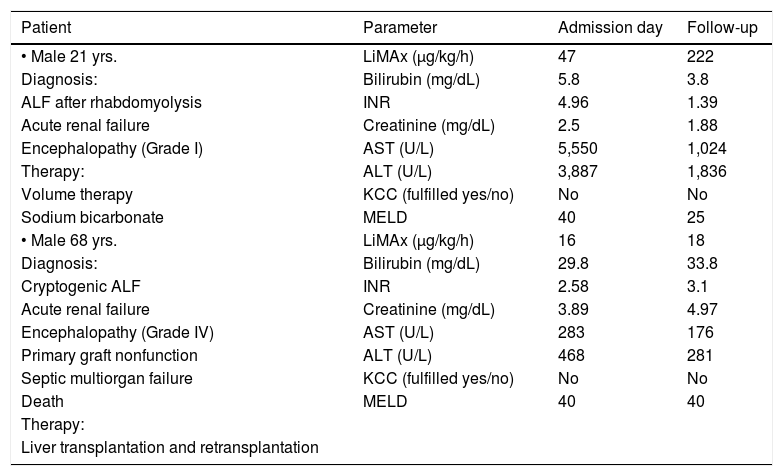 | Patient | Parameter | Admission day | Follow-up |
|---|---|---|---|
| • Male 21 yrs. | LiMAx (μg/kg/h) | 47 | 222 |
| Diagnosis: | Bilirubin (mg/dL) | 5.8 | 3.8 |
| ALF after rhabdomyolysis | INR | 4.96 | 1.39 |
| Acute renal failure | Creatinine (mg/dL) | 2.5 | 1.88 |
| Encephalopathy (Grade I) | AST (U/L) | 5,550 | 1,024 |
| Therapy: | ALT (U/L) | 3,887 | 1,836 |
| Volume therapy | KCC (fulfilled yes/no) | No | No |
| Sodium bicarbonate | MELD | 40 | 25 |
| • Male 68 yrs. | LiMAx (μg/kg/h) | 16 | 18 |
| Diagnosis: | Bilirubin (mg/dL) | 29.8 | 33.8 |
| Cryptogenic ALF | INR | 2.58 | 3.1 |
| Acute renal failure | Creatinine (mg/dL) | 3.89 | 4.97 |
| Encephalopathy (Grade IV) | AST (U/L) | 283 | 176 |
| Primary graft nonfunction | ALT (U/L) | 468 | 281 |
| Septic multiorgan failure | KCC (fulfilled yes/no) | No | No |
| Death | MELD | 40 | 40 |
| Therapy: | | | |
| Liver transplantation and retransplantation | | | |